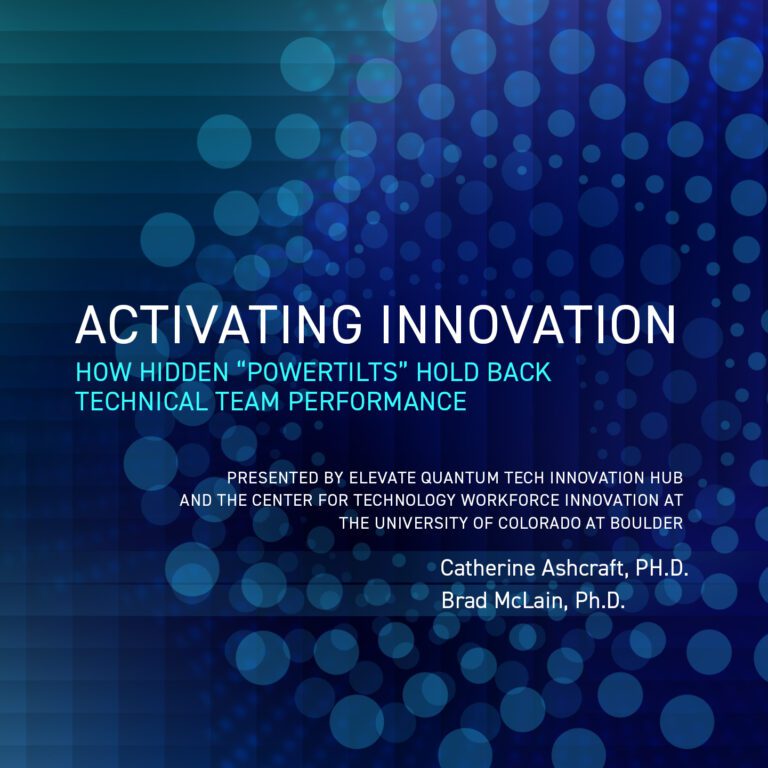 ACTIVATING INNOVATION

HOW HIDDEN "POWERTILTS" HOLD BACK
TECHNICAL TEAM PERFORMANCE

PRESENTED BY ELEVATE QUANTUM TECH INNOVATION HUB AND THE CENTER FOR TECHNOLOGY WORKFORCE INNOVATION AT THE UNIVERSITY OF COLORADO AT BOULDER

Catherine Ashcraft, PH.D.
Brad McLain, Ph.D.